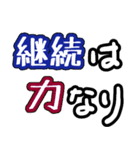 継続は
力なり